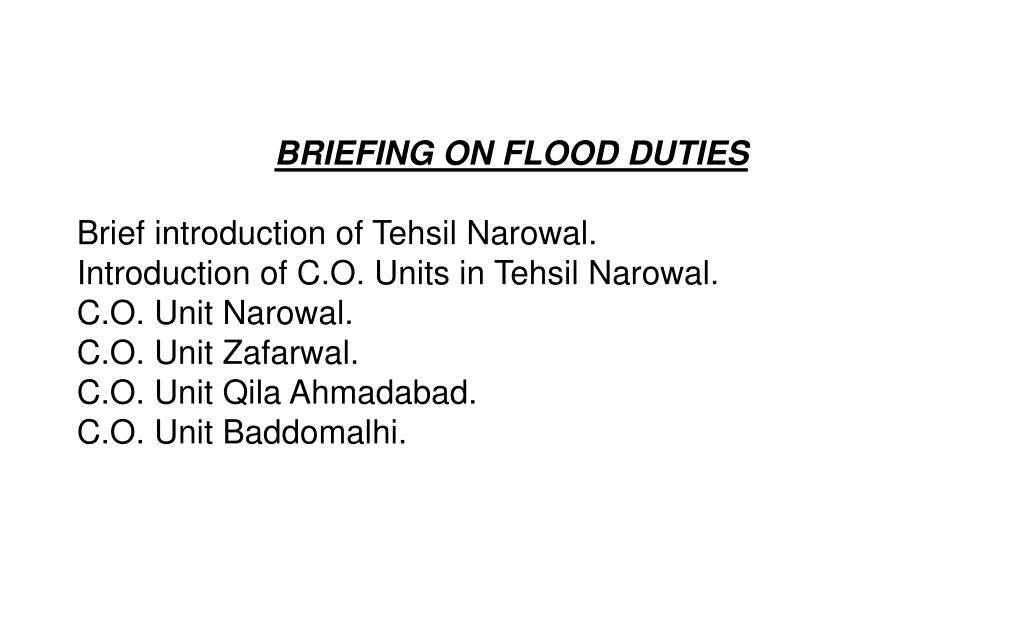 BRIEFING ON FLOOD DUTIES

Brief introduction of Tehsil Narowal.
Introduction of C.O. Units in Tehsil Narowal.
C.O. Unit Narowal.
C.O. Unit Zafarwal.
C.O. Unit Qila Ahmadabad.
C.O. Unit Baddomalhi.